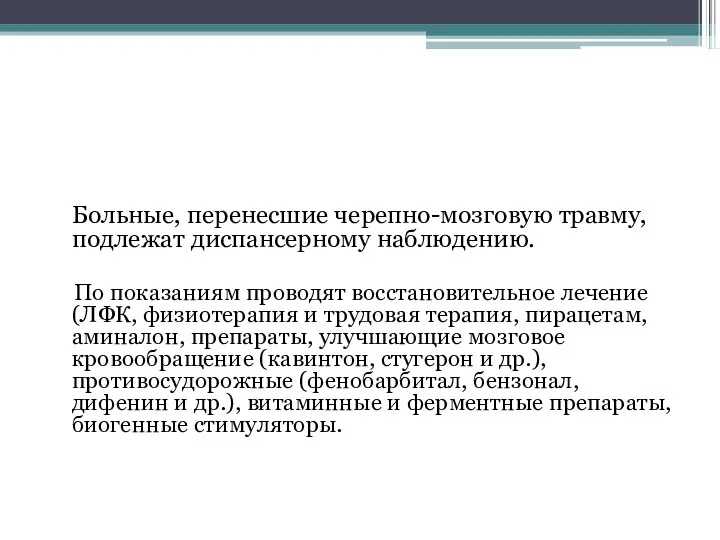 Больные, перенесшие черепно-мозговую травму, подлежат диспансерному наблюдению.

По показаниям проводят восстановительное лечение (ЛФК, физиотерапия и трудовая терапия, пирацетам, аминалон, препараты, улучшающие мозговое кровообращение (кавинтон, стугерон и др.), противосудорожные (фенобарбитал, бензонал, дифенин и др.), витаминные и ферментные препараты, биогенные стимуляторы.